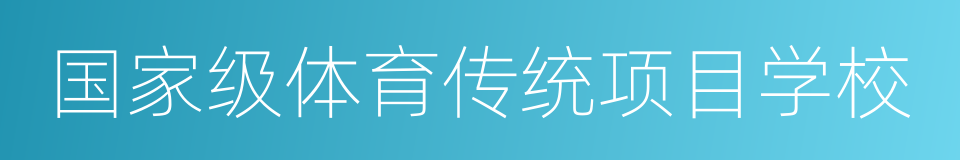 国家级体育传统项目学校